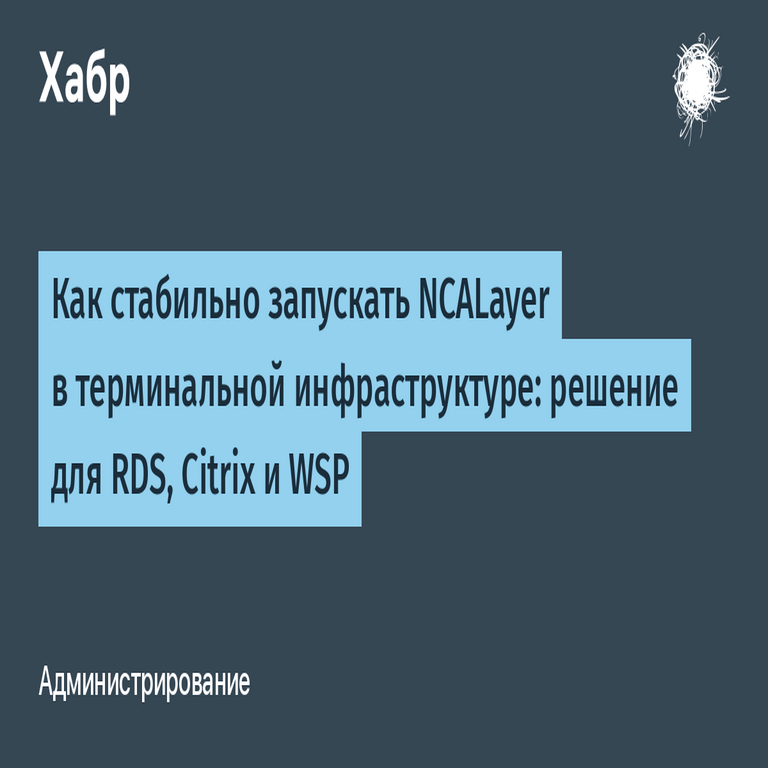 Хабр

Как стабильно запускать NCALayer в терминальной инфраструктуре: решение для RDS, Citrix и WSP

Администрирование